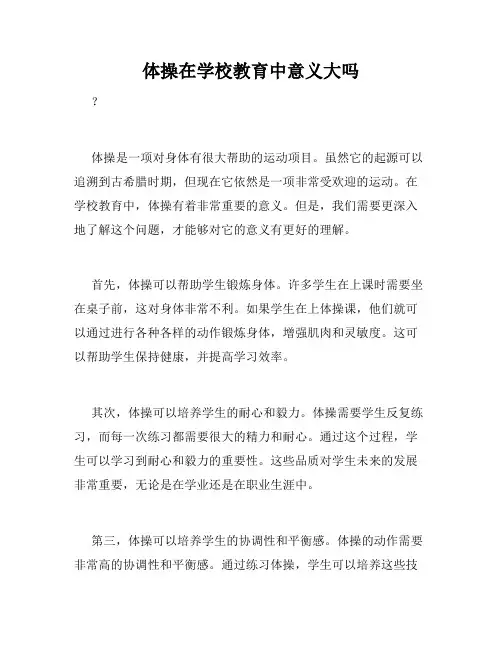 体操在学校教育中意义大吗

?

体操是一项对身体有很大帮助的运动项目。虽然它的起源可以追溯到古希腊时期，但现在它依然是一项非常受欢迎的运动。在学校教育中，体操有着非常重要的意义。但是，我们需要更深入地了解这个问题，才能够对它的意义有更好的理解。

首先，体操可以帮助学生锻炼身体。许多学生在上课时需要坐在桌子前，这对身体非常不利。如果学生在上体操课，他们就可以通过进行各种各样的动作锻炼身体，增强肌肉和灵敏度。这可以帮助学生保持健康，并提高学习效率。

其次，体操可以培养学生的耐心和毅力。体操需要学生反复练习，而每一次练习都需要很大的精力和耐心。通过这个过程，学生可以学习到耐心和毅力的重要性。这些品质对学生未来的发展非常重要，无论是在学业还是在职业生涯中。

第三，体操可以培养学生的协调性和平衡感。体操的动作需要非常高的协调性和平衡感。通过练习体操，学生可以培养这些技